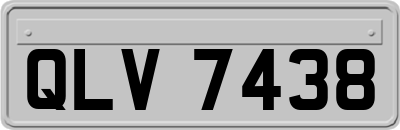 QLV 7438